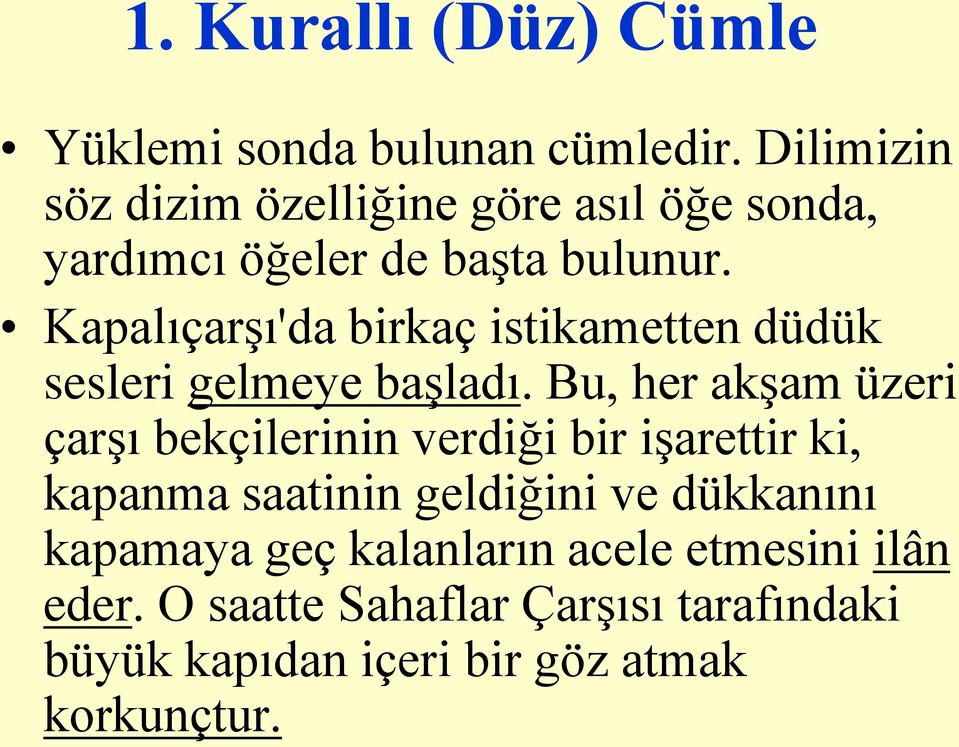 1. Kurallı (Düz) Cümle

• Yüklemi sonda bulunan cümledir. Dilimizin söz dizim özelliğine göre asıl öğe sonda, yardımcı öğeler de başta bulunur.

• Kapalıçarşı'da birkaç istikametten düdük sesleri gelmeye başladı. Bu, her akşam üzeri çarşı bekçilerinin verdiği bir işarettir ki, kapanma saatinin geldiğini ve dükkanını kapamaya geç kalanların acele etmesini ilân eder. O saatte Sahaflar Çarşısı tarafındaki büyük kapıdan içeri bir göz atmak korkunçtur.